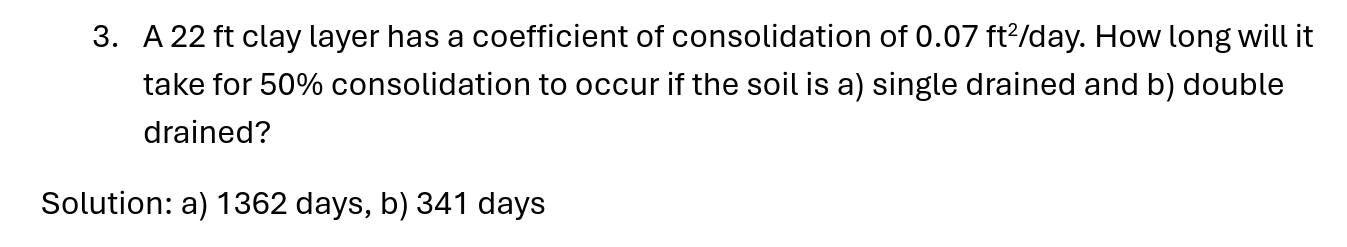 3. A 22 ft clay layer has a coefficient of consolidation of 0.07 $ft^2$/day. How long will it take for 50% consolidation to occur if the soil is a) single drained and b) double drained?

Solution: a) 1362 days, b) 341 days